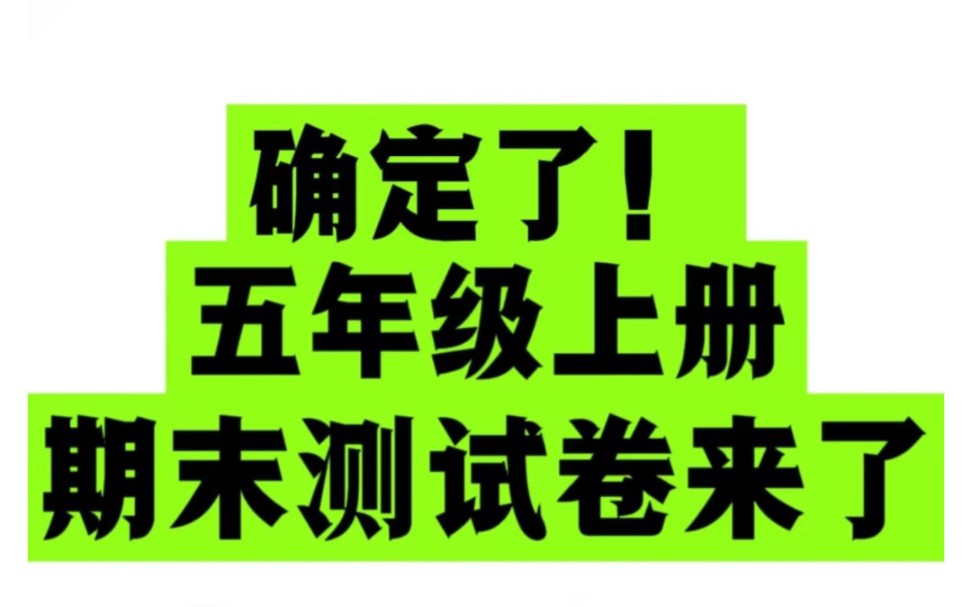 确定了！
五年级上册
期末测试卷来了